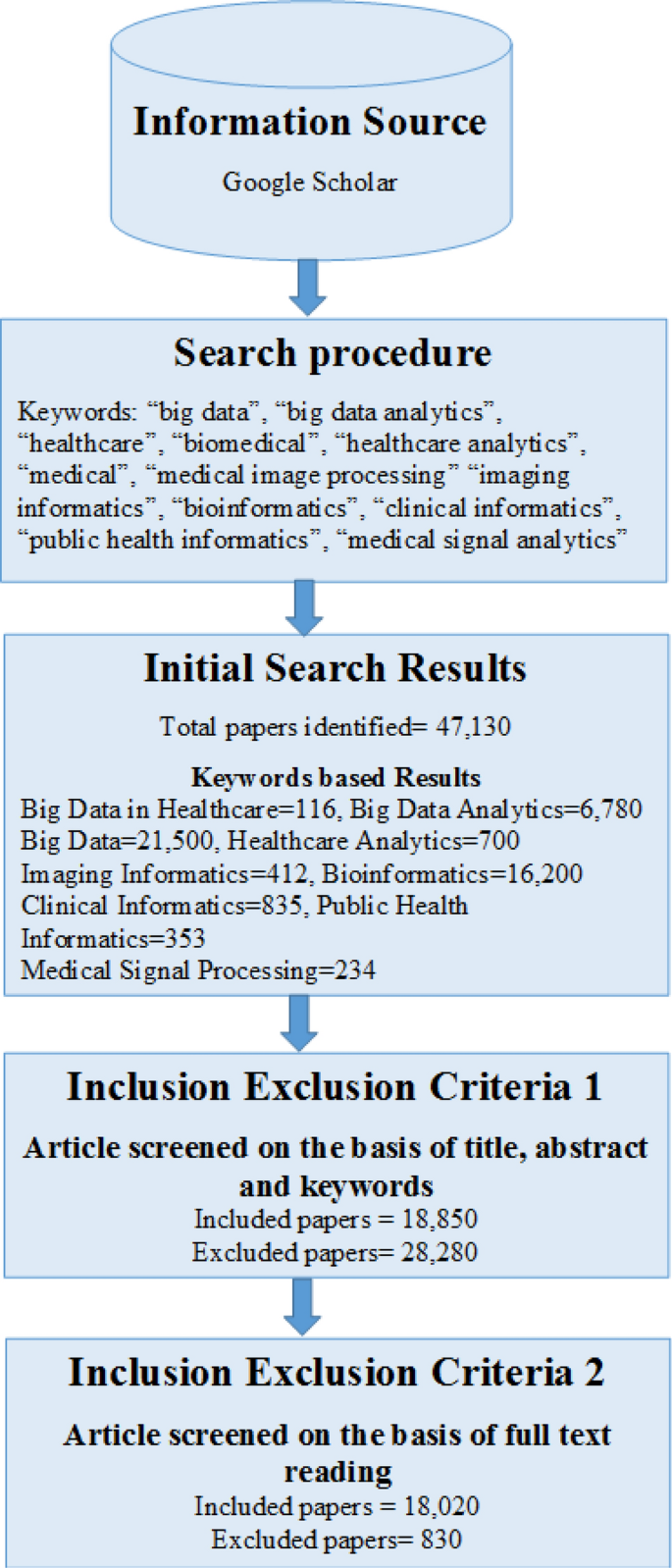 Information Source

Google Scholar

Search procedure

Keywords: “big data”, “big data analytics”, “healthcare”, “biomedical”, “healthcare analytics”, “medical”, “medical image processing” “imaging informatics”, “bioinformatics”, “clinical informatics”, “public health informatics”, “medical signal analytics”

Initial Search Results

Total papers identified= 47,130

Keywords based Results

Big Data in Healthcare=116, Big Data Analytics=6,780
Big Data=21,500, Healthcare Analytics=700
Imaging Informatics=412, Bioinformatics=16,200
Clinical Informatics=835, Public Health Informatics=353
Medical Signal Processing=234

Inclusion Exclusion Criteria 1

Article screened on the basis of title, abstract and keywords

Included papers = 18,850
Excluded papers= 28,280

Inclusion Exclusion Criteria 2

Article screened on the basis of full text reading

Included papers = 18,020
Excluded papers= 830